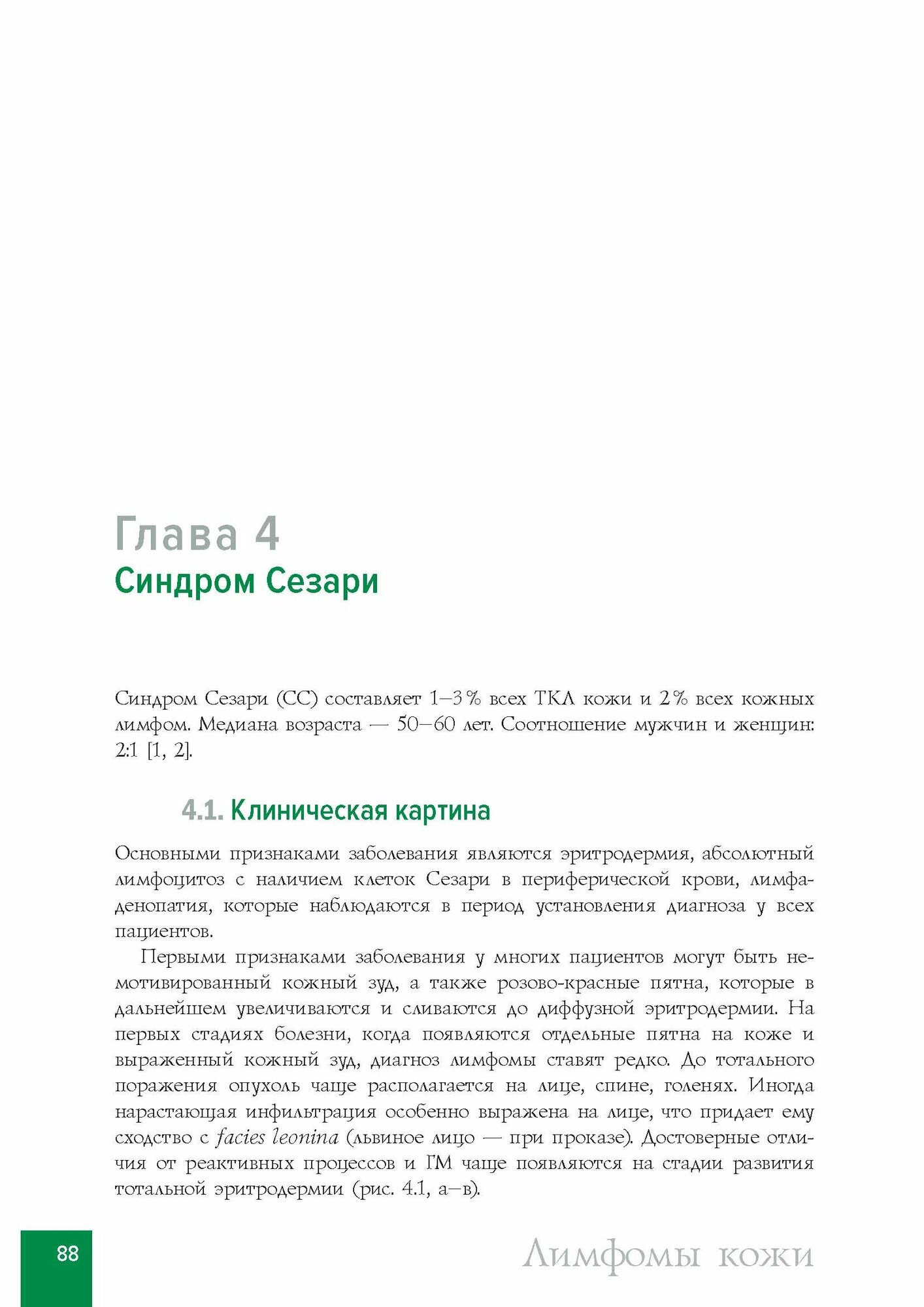 Глава 4
Синдром Сезари

Синдром Сезари (СС) составляет 1–3 % всех ТКЛ кожи и 2 % всех кожных лимфом. Медиана возраста — 50–60 лет. Соотношение мужчин и женщин: 2:1 [1, 2].

4.1. Клиническая картина

Основными признаками заболевания являются эритродермия, абсолютный лимфоцитоз с наличием клеток Сезари в периферической крови, лимфаденопатия, которые наблюдаются в период установления диагноза у всех пациентов.

Первыми признаками заболевания у многих пациентов могут быть немотивированный кожный зуд, а также розово-красные пятна, которые в дальнейшем увеличиваются и сливаются до диффузной эритродермии. На первых стадиях болезни, когда появляются отдельные пятна на коже и выраженный кожный зуд, диагноз лимфомы ставят редко. До тотального поражения опухоль чаще располагается на лице, спине, голенях. Иногда нарастающая инфильтрация особенно выражена на лице, что придает ему сходство с facies leonina (львиное лицо — при проказе). Достоверные отличия от реактивных процессов и ГМ чаще появляются на стадии развития тотальной эритродермии (рис. 4.1, а–в).

88

Лимфомы кожи